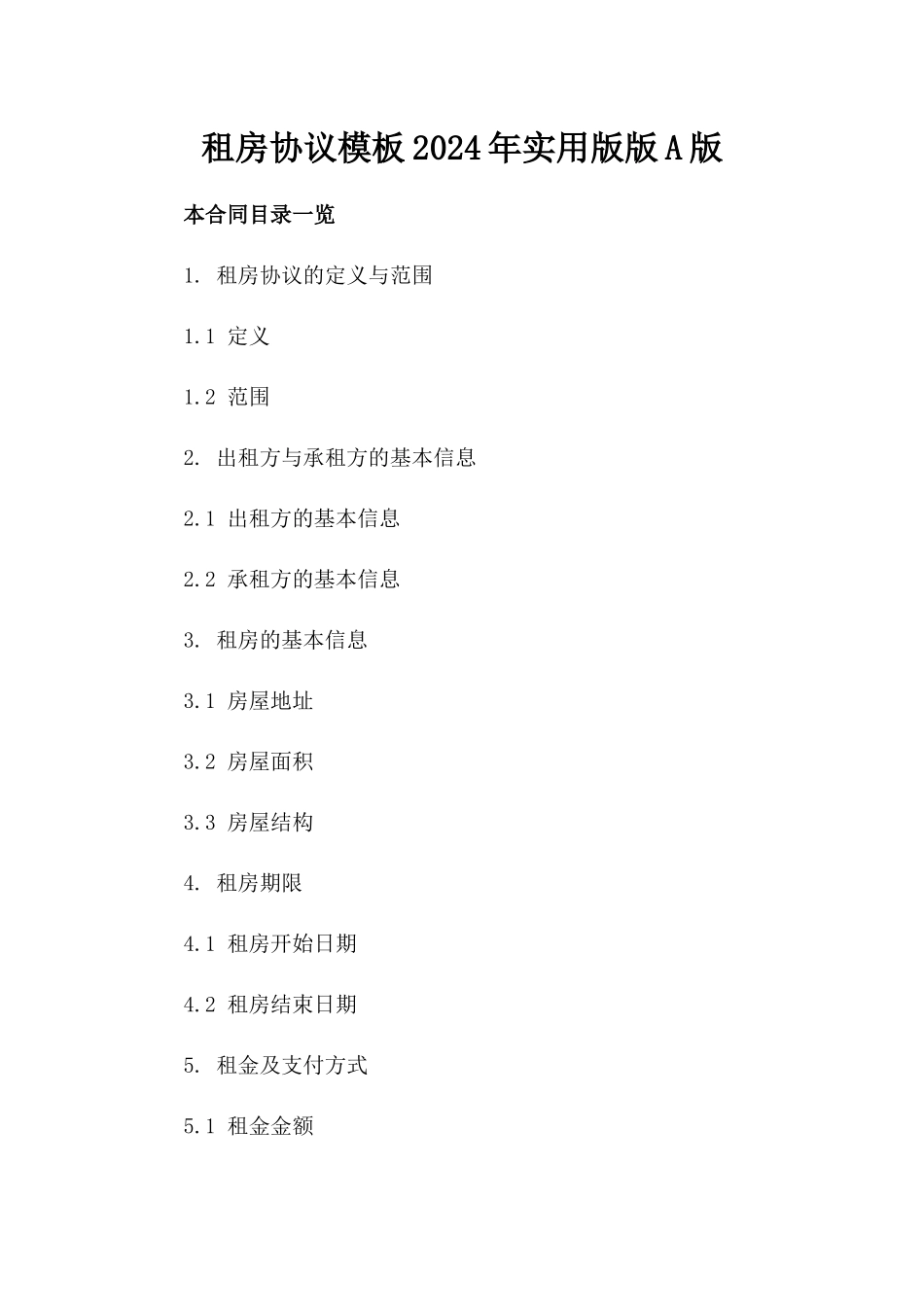 租房协议模板2024年实用版版A版

本合同目录一览

1. 租房协议的定义与范围

1.1 定义

1.2 范围

2. 出租方与承租方的基本信息

2.1 出租方的基本信息

2.2 承租方的基本信息

3. 租房的基本信息

3.1 房屋地址

3.2 房屋面积

3.3 房屋结构

4. 租房期限

4.1 租房开始日期

4.2 租房结束日期

5. 租金及支付方式

5.1 租金金额